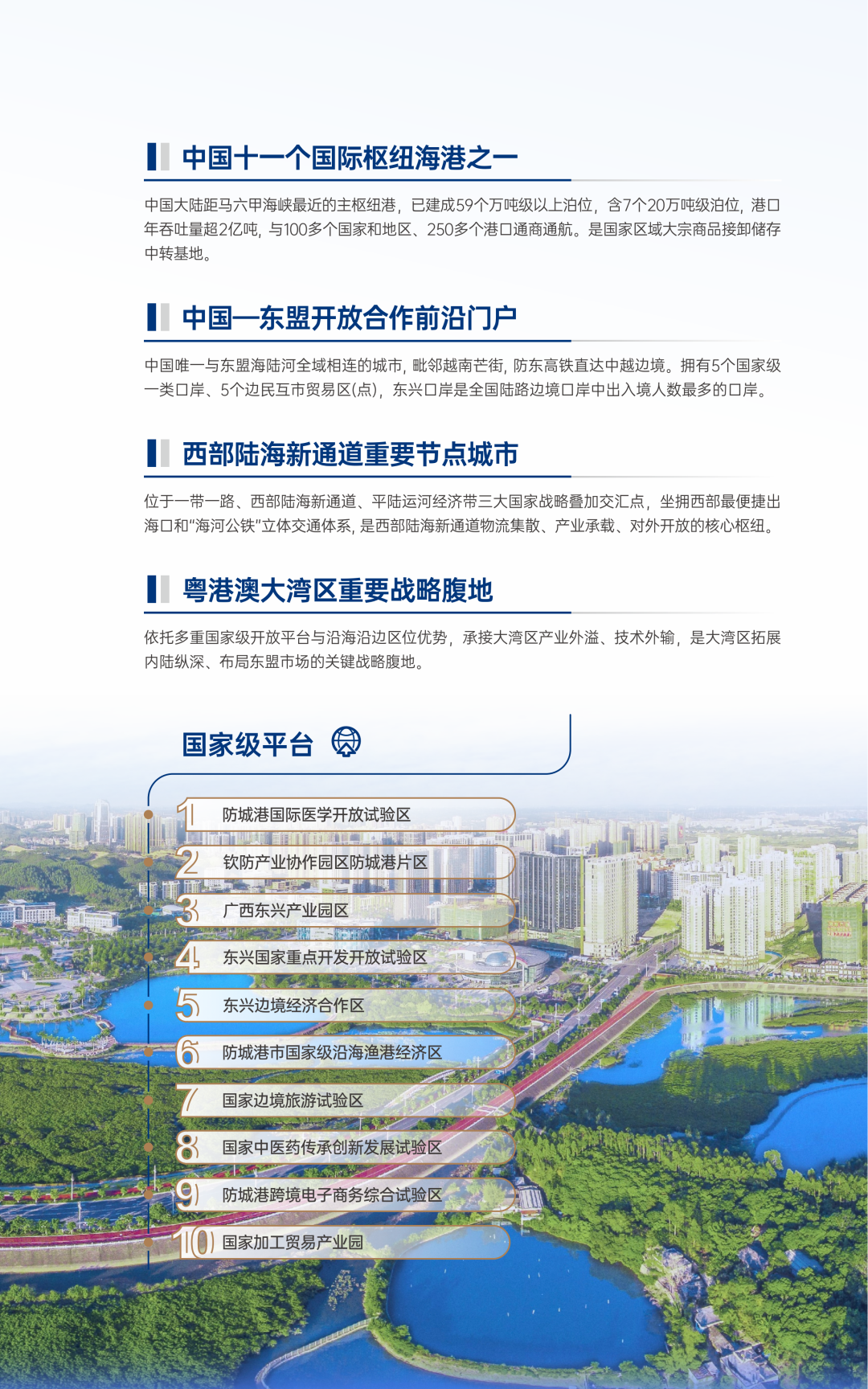 中国十一个国际枢纽海港之一

中国大陆距马六甲海峡最近的主枢纽港，已建成59个万吨级以上泊位，含7个20万吨级泊位，港口年吞吐量超2亿吨，与100多个国家和地区、250多个港口通商通航。是国家区域大宗商品接卸储存中转基地。

中国—东盟开放合作前沿门户

中国唯一与东盟海陆河全域相连的城市，毗邻越南芒街，防东高铁直达中越边境。拥有5个国家级一类口岸、5个边民互市贸易区(点)，东兴口岸是全国陆路边境口岸中出入境人数最多的口岸。

西部陆海新通道重要节点城市

位于一带一路、西部陆海新通道、平陆运河经济带三大国家战略叠加交汇点，坐拥西部最便捷出海口和"海河公铁"立体交通体系，是西部陆海新通道物流集散、产业承载、对外开放的核心枢纽。

粤港澳大湾区重要战略腹地

依托多重国家级开放平台与沿海沿边区位优势，承接大湾区产业外溢、技术外输，是大湾区拓展内陆纵深、布局东盟市场的关键战略腹地。

国家级平台

1 防城港国际医学开放试验区
2 钦防产业协作园区防城港片区
3 广西东兴产业园区
4 东兴国家重点开发开放试验区
5 东兴边境经济合作区
6 防城港市国家级沿海渔港经济区
7 国家边境旅游试验区
8 国家中医药传承创新发展试验区
9 防城港跨境电子商务综合试验区
10 国家加工贸易产业园